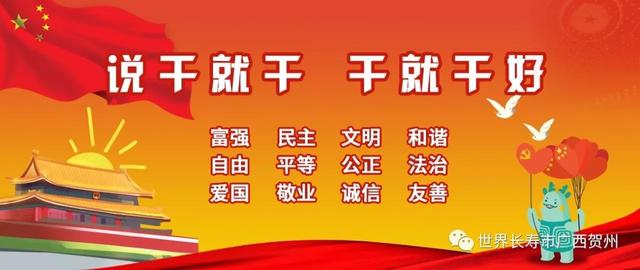 说干就干 干就干好

富强 民主 文明 和谐
自由 平等 公正 法治
爱国 敬业 诚信 友善

世界长寿市广西贺州